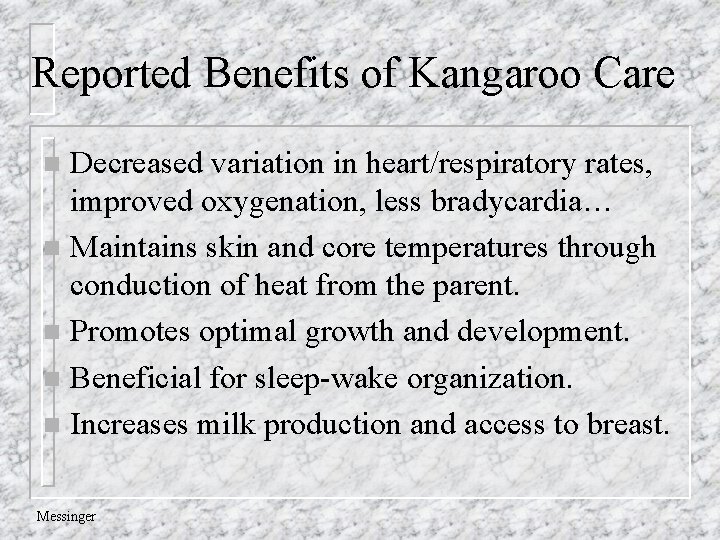 Reported Benefits of Kangaroo Care

Decreased variation in heart/respiratory rates, improved oxygenation, less bradycardia…

Maintains skin and core temperatures through conduction of heat from the parent.

Promotes optimal growth and development.

Beneficial for sleep-wake organization.

Increases milk production and access to breast.

Messinger